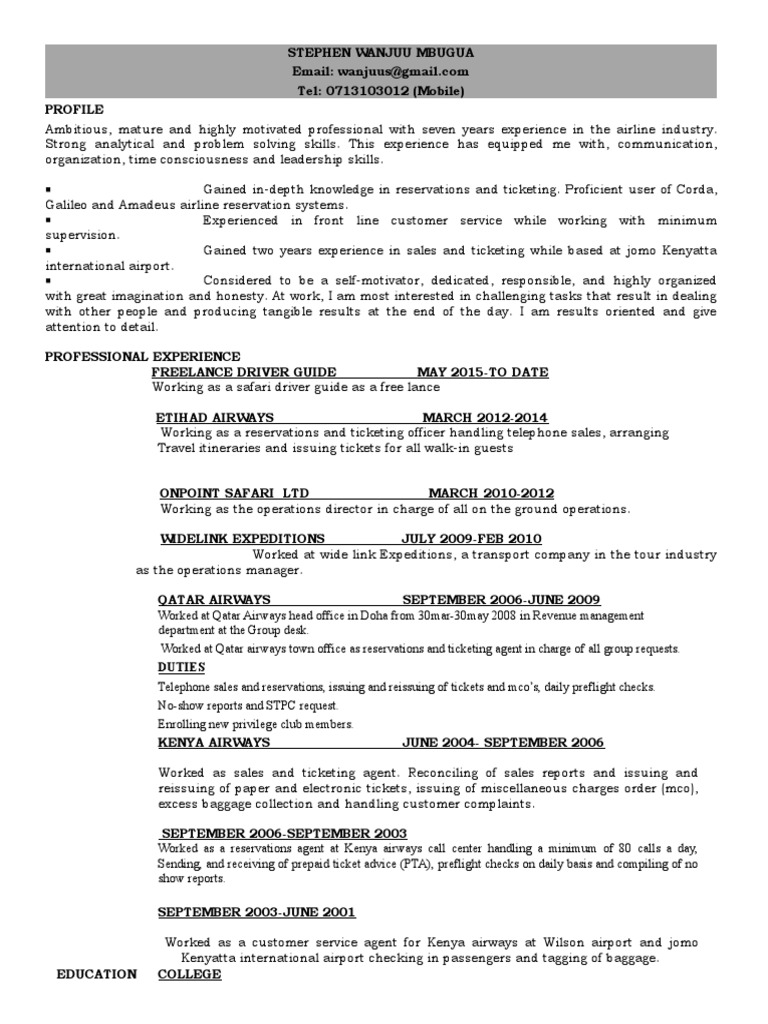 STEPHEN WANJUU MBUGUA
Email: wanjuus@gmail.com
Tel: 0713103012 (Mobile)

PROFILE
Ambitious, mature and highly motivated professional with seven years experience in the airline industry. Strong analytical and problem solving skills. This experience has equipped me with, communication, organization, time consciousness and leadership skills.

▪ Gained in-depth knowledge in reservations and ticketing. Proficient user of Corda, Galileo and Amadeus airline reservation systems.
▪ Experienced in front line customer service while working with minimum supervision.
▪ Gained two years experience in sales and ticketing while based at jomo Kenyatta international airport.
▪ Considered to be a self-motivator, dedicated, responsible, and highly organized with great imagination and honesty. At work, I am most interested in challenging tasks that result in dealing with other people and producing tangible results at the end of the day. I am results oriented and give attention to detail.

PROFESSIONAL EXPERIENCE
FREELANCE DRIVER GUIDE MAY 2015-TO DATE
Working as a safari driver guide as a free lance

ETIHAD AIRWAYS MARCH 2012-2014
Working as a reservations and ticketing officer handling telephone sales, arranging Travel itineraries and issuing tickets for all walk-in guests

ONPOINT SAFARI LTD MARCH 2010-2012
Working as the operations director in charge of all on the ground operations.

WIDELINK EXPEDITIONS JULY 2009-FEB 2010
Worked at wide link Expeditions, a transport company in the tour industry as the operations manager.

QATAR AIRWAYS SEPTEMBER 2006-JUNE 2009
Worked at Qatar Airways head office in Doha from 30mar-30may 2008 in Revenue management department at the Group desk.
Worked at Qatar airways town office as reservations and ticketing agent in charge of all group requests.
DUTIES
Telephone sales and reservations, issuing and reissuing of tickets and mco's, daily preflight checks.
No-show reports and STPC request.
Enrolling new privilege club members.
KENYA AIRWAYS JUNE 2004- SEPTEMBER 2006

Worked as sales and ticketing agent. Reconciling of sales reports and issuing and reissuing of paper and electronic tickets, issuing of miscellaneous charges order (mco), excess baggage collection and handling customer complaints.

SEPTEMBER 2006-SEPTEMBER 2003
Worked as a reservations agent at Kenya airways call center handling a minimum of 80 calls a day, Sending, and receiving of prepaid ticket advice (PTA), preflight checks on daily basis and compiling of no show reports.

SEPTEMBER 2003-JUNE 2001

Worked as a customer service agent for Kenya airways at Wilson airport and jomo Kenyatta international airport checking in passengers and tagging of baggage.
EDUCATION COLLEGE